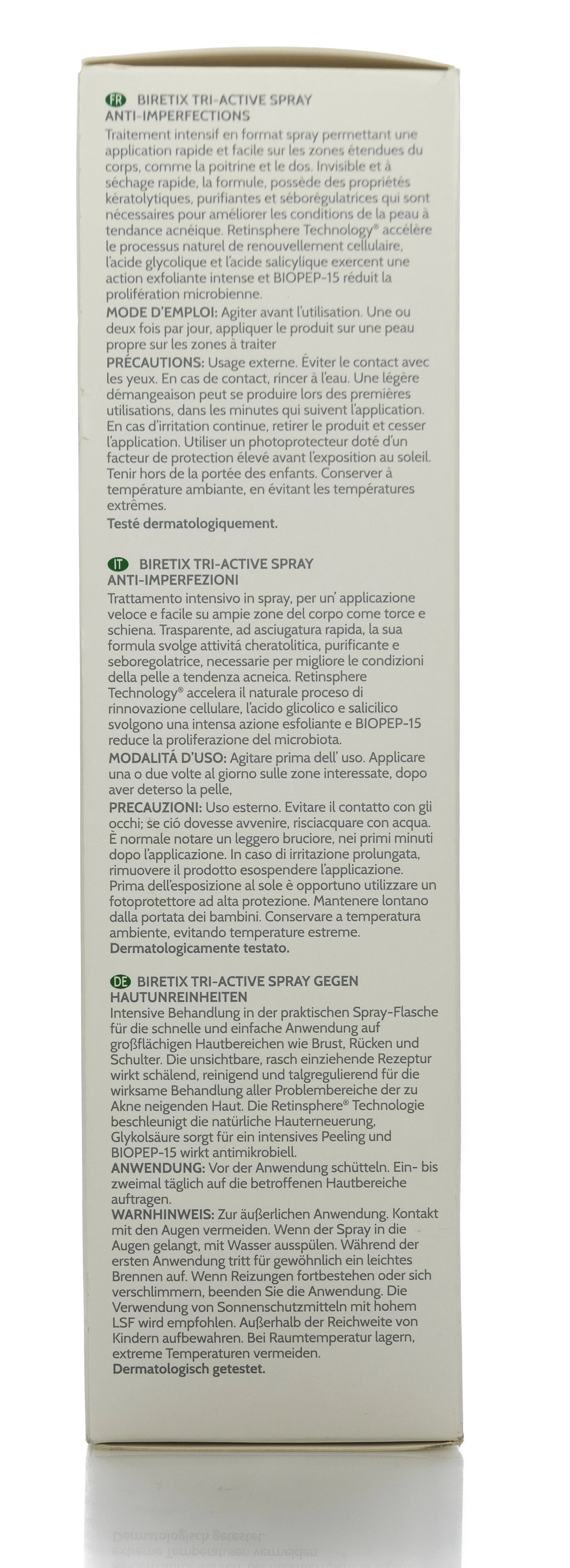 FR BIRETIX TRI-ACTIVE SPRAY ANTI-IMPERFECTIONS
Traitement intensif en format spray permettant une application rapide et facile sur les zones étendues du corps, comme la poitrine et le dos. Invisible et à séchage rapide, la formule, possède des propriétés kératolytiques, purifiantes et séborégulatrices qui sont nécessaires pour améliorer les conditions de la peau à tendance acnéique. Retinsphere Technology® accélère le processus naturel de renouvellement cellulaire, l'acide glycolique et l'acide salicylique exercent une action exfoliante intense et BIOPEP-15 réduit la prolifération microbienne.
MODE D'EMPLOI: Agiter avant l'utilisation. Une ou deux fois par jour, appliquer le produit sur une peau propre sur les zones à traiter
PRÉCAUTIONS: Usage externe. Éviter le contact avec les yeux. En cas de contact, rincer à l'eau. Une légère démangeaison peut se produire lors des premières utilisations, dans les minutes qui suivent l'application. En cas d'irritation continue, retirer le produit et cesser l'application. Utiliser un photoprotecteur doté d'un facteur de protection élevé avant l'exposition au soleil. Tenir hors de la portée des enfants. Conserver à température ambiante, en évitant les températures extrêmes.
Testé dermatologiquement.

IT BIRETIX TRI-ACTIVE SPRAY ANTI-IMPERFEZIONI
Trattamento intensivo in spray, per un' applicazione veloce e facile su ampie zone del corpo come torce e schiena. Trasparente, ad asciugatura rapida, la sua formula svolge attivitá cheratolitica, purificante e seboregolatrice, necessarie per migliore le condizioni della pelle a tendenza acneica. Retinsphere Technology® accelera il naturale proceso di rinnovazione cellulare, l'acido glicolico e salicilico svolgono una intensa azione esfoliante e BIOPEP-15 reduce la proliferazione del microbiota.
MODALITÁ D'USO: Agitare prima dell' uso. Applicare una o due volte al giorno sulle zone interessate, dopo aver deterso la pelle,
PRECAUZIONI: Uso esterno. Evitare il contatto con gli occhi; se ció dovesse avvenire, risciacquare con acqua. È normale notare un leggero bruciore, nei primi minuti dopo l'applicazione. In caso di irritazione prolungata, rimuovere il prodotto esospendere l'applicazione. Prima dell'esposizione al sole è opportuno utilizzare un fotoprotettore ad alta protezione. Mantenere lontano dalla portata dei bambini. Conservare a temperatura ambiente, evitando temperature estreme.
Dermatologicamente testato.

DE BIRETIX TRI-ACTIVE SPRAY GEGEN HAUTUNREINHEITEN
Intensive Behandlung in der praktischen Spray-Flasche für die schnelle und einfache Anwendung auf großflächigen Hautbereichen wie Brust, Rücken und Schulter. Die unsichtbare, rasch einziehende Rezeptur wirkt schälend, reinigend und talgregulierend für die wirksame Behandlung aller Problembereiche der zu Akne neigenden Haut. Die Retinsphere® Technologie beschleunigt die natürliche Hauterneuerung, Glykolsäure sorgt für ein intensives Peeling und BIOPEP-15 wirkt antimikrobiell.
ANWENDUNG: Vor der Anwendung schütteln. Ein- bis zweimal täglich auf die betroffenen Hautbereiche auftragen.
WARNHINWEIS: Zur äußerlichen Anwendung. Kontakt mit den Augen vermeiden. Wenn der Spray in die Augen gelangt, mit Wasser ausspülen. Während der ersten Anwendung tritt für gewöhnlich ein leichtes Brennen auf. Wenn Reizungen fortbestehen oder sich verschlimmern, beenden Sie die Anwendung. Die Verwendung von Sonnenschutzmitteln mit hohem LSF wird empfohlen. Außerhalb der Reichweite von Kindern aufbewahren. Bei Raumtemperatur lagern, extreme Temperaturen vermeiden.
Dermatologisch getestet.